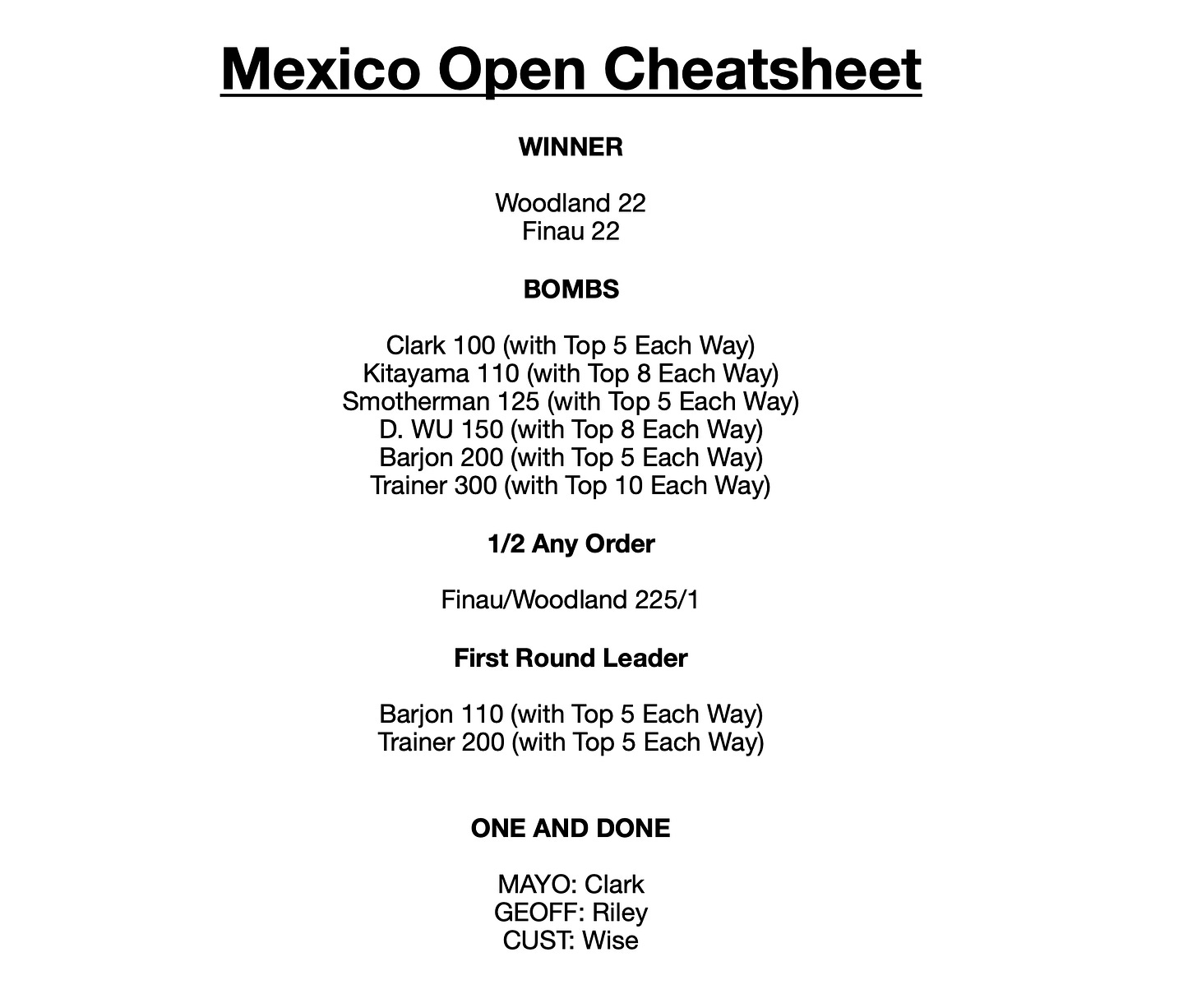 Mexico Open Cheatsheet

WINNER

Woodland 22
Finau 22

BOMBS

Clark 100 (with Top 5 Each Way)
Kitayama 110 (with Top 8 Each Way)
Smotherman 125 (with Top 5 Each Way)
D. WU 150 (with Top 8 Each Way)
Barjon 200 (with Top 5 Each Way)
Trainer 300 (with Top 10 Each Way)

1/2 Any Order

Finau/Woodland 225/1

First Round Leader

Barjon 110 (with Top 5 Each Way)
Trainer 200 (with Top 5 Each Way)

ONE AND DONE

MAYO: Clark
GEOFF: Riley
CUST: Wise